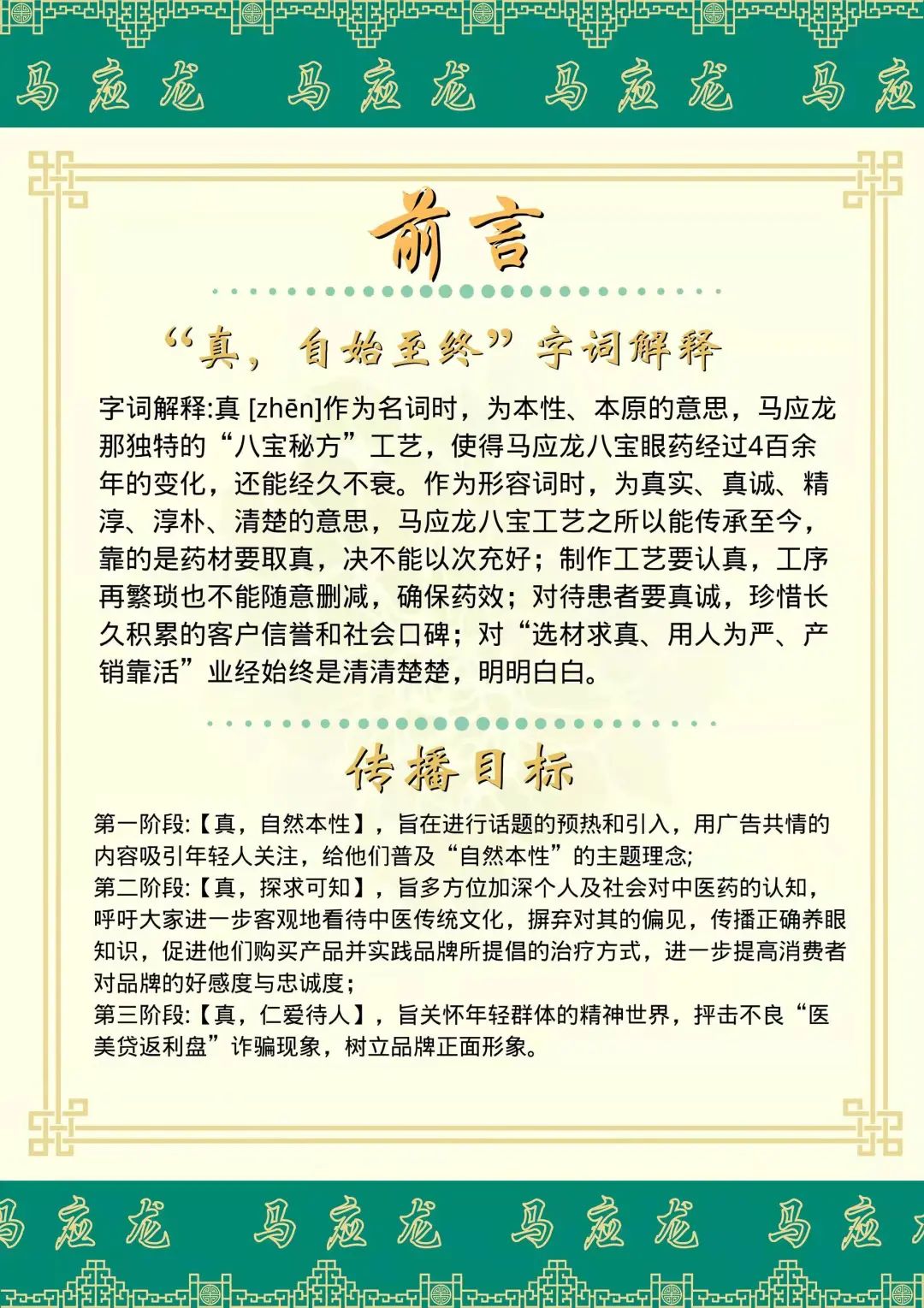 马应龙 马应龙 马应龙 马应

前言

“真，自始至终”字词解释

字词解释:真 [zhēn]作为名词时，为本性、本原的意思，马应龙那独特的“八宝秘方”工艺，使得马应龙八宝眼药经过4百余年的变化，还能经久不衰。作为形容词时，为真实、真诚、精淳、淳朴、清楚的意思，马应龙八宝工艺之所以能传承至今，靠的是药材要取真，决不能以次充好；制作工艺要认真，工序再繁琐也不能随意删减，确保药效；对待患者要真诚，珍惜长久积累的客户信誉和社会口碑；对“选材求真、用人为严、产销靠活”业经始终是清清楚楚，明明白白。

传播目标

第一阶段:【真，自然本性】，旨在进行话题的预热和引入，用广告共情的内容吸引年轻人关注，给他们普及“自然本性”的主题理念;
第二阶段:【真，探求可知】，旨多方位加深个人及社会对中医药的认知，呼吁大家进一步客观地看待中医传统文化，摒弃对其的偏见，传播正确养眼知识，促进他们购买产品并实践品牌所提倡的治疗方式，进一步提高消费者对品牌的好感度与忠诚度；
第三阶段:【真，仁爱待人】，旨关怀年轻群体的精神世界，抨击不良“医美贷返利盘”诈骗现象，树立品牌正面形象。

马应龙 马应龙 马应龙 马应